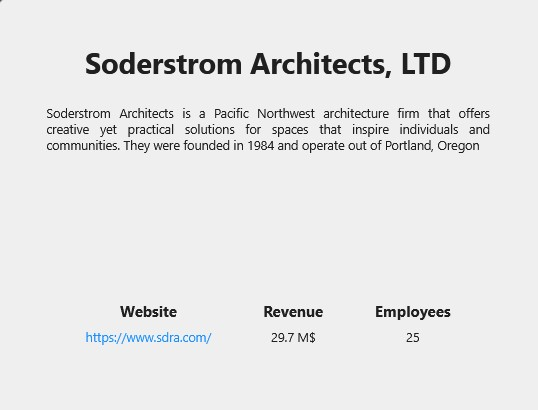 Soderstrom Architects, LTD

Soderstrom Architects is a Pacific Northwest architecture firm that offers creative yet practical solutions for spaces that inspire individuals and communities. They were founded in 1984 and operate out of Portland, Oregon

| Website | Revenue | Employees |
|---|---|---|
| https://www.sdra.com/ | 29.7 M$ | 25 |